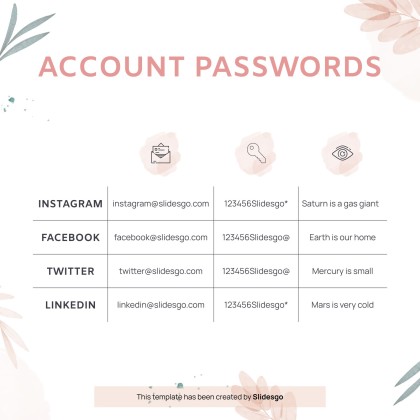 ACCOUNT PASSWORDS

| | | | |
|---|---|---|---|
| INSTAGRAM | instagram@slidesgo.com | 123456Slidesgo* | Saturn is a gas giant |
| FACEBOOK | facebook@slidesgo.com | 123456Slidesgo@ | Earth is our home |
| TWITTER | twitter@slidesgo.com | 123456Slidesgo@ | Mercury is small |
| LINKEDIN | linkedin@slidesgo.com | 123456Slidesgo* | Mars is very cold |

This template has been created by Slidesgo